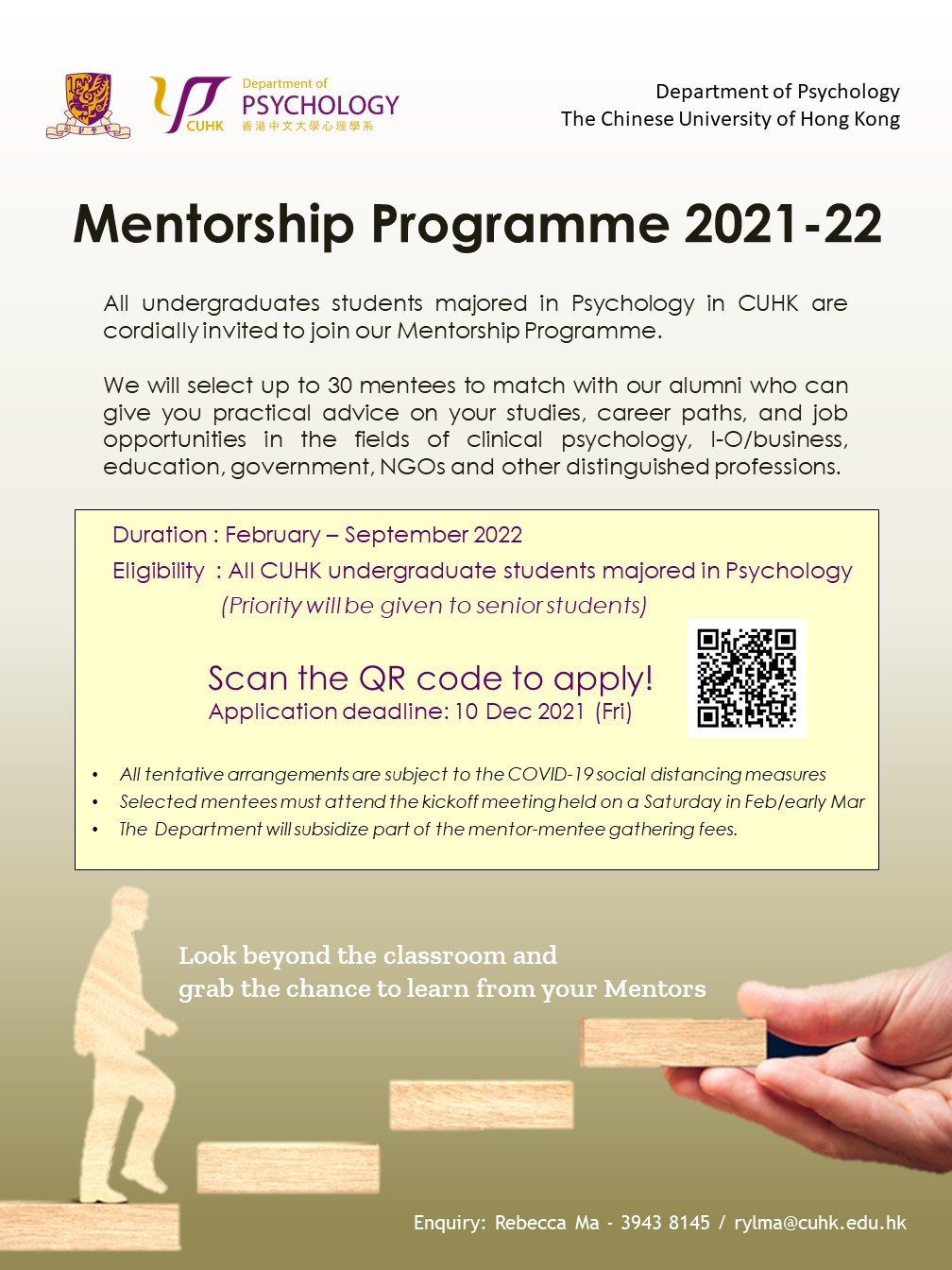 CUHK Department of PSYCHOLOGY 香港中文大學心理學系

Department of Psychology
The Chinese University of Hong Kong

Mentorship Programme 2021-22

All undergraduates students majored in Psychology in CUHK are cordially invited to join our Mentorship Programme.

We will select up to 30 mentees to match with our alumni who can give you practical advice on your studies, career paths, and job opportunities in the fields of clinical psychology, I-O/business, education, government, NGOs and other distinguished professions.

Duration : February – September 2022
Eligibility : All CUHK undergraduate students majored in Psychology
(Priority will be given to senior students)

Scan the QR code to apply!
Application deadline: 10 Dec 2021 (Fri)

• All tentative arrangements are subject to the COVID-19 social distancing measures
• Selected mentees must attend the kickoff meeting held on a Saturday in Feb/early Mar
• The Department will subsidize part of the mentor-mentee gathering fees.

Look beyond the classroom and
grab the chance to learn from your Mentors

Enquiry: Rebecca Ma - 3943 8145 / rylma@cuhk.edu.hk